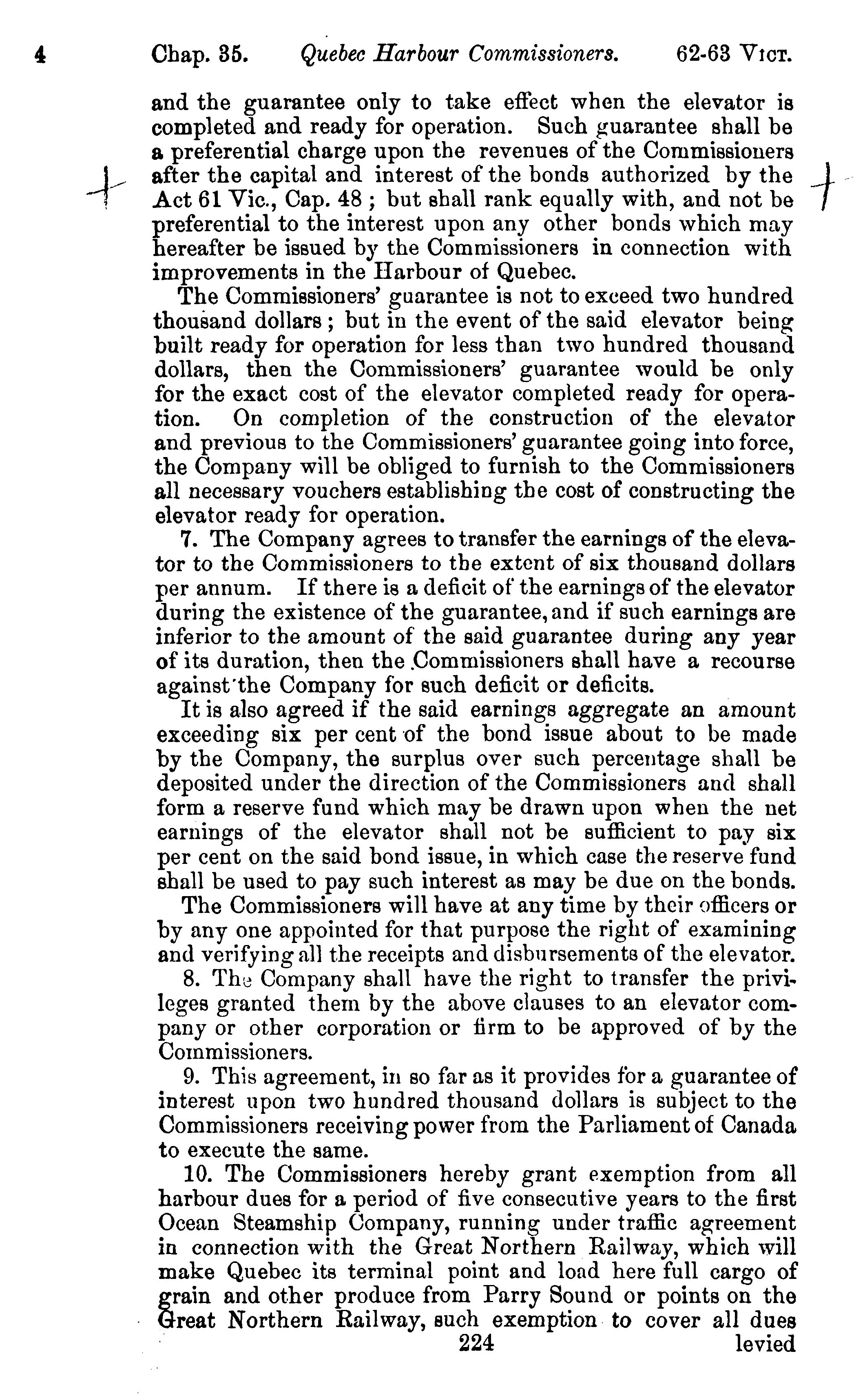 4 Chap. 35. Quebec Harbour Commissioners. 62-63 VICT.

and the guarantee only to take effect when the elevator is completed and ready for operation. Such guarantee shall be a preferential charge upon the revenues of the Commissioners after the capital and interest of the bonds authorized by the Act 61 Vic., Cap. 48 ; but shall rank equally with, and not be preferential to the interest upon any other bonds which may hereafter be issued by the Commissioners in connection with improvements in the Harbour of Quebec.

The Commissioners' guarantee is not to exceed two hundred thousand dollars ; but in the event of the said elevator being built ready for operation for less than two hundred thousand dollars, then the Commissioners' guarantee would be only for the exact cost of the elevator completed ready for operation. On completion of the construction of the elevator and previous to the Commissioners' guarantee going into force, the Company will be obliged to furnish to the Commissioners all necessary vouchers establishing the cost of constructing the elevator ready for operation.

7. The Company agrees to transfer the earnings of the elevator to the Commissioners to the extent of six thousand dollars per annum. If there is a deficit of the earnings of the elevator during the existence of the guarantee, and if such earnings are inferior to the amount of the said guarantee during any year of its duration, then the Commissioners shall have a recourse against the Company for such deficit or deficits.

It is also agreed if the said earnings aggregate an amount exceeding six per cent of the bond issue about to be made by the Company, the surplus over such percentage shall be deposited under the direction of the Commissioners and shall form a reserve fund which may be drawn upon when the net earnings of the elevator shall not be sufficient to pay six per cent on the said bond issue, in which case the reserve fund shall be used to pay such interest as may be due on the bonds.

The Commissioners will have at any time by their officers or by any one appointed for that purpose the right of examining and verifying all the receipts and disbursements of the elevator.

8. The Company shall have the right to transfer the privileges granted them by the above clauses to an elevator company or other corporation or firm to be approved of by the Commissioners.

9. This agreement, in so far as it provides for a guarantee of interest upon two hundred thousand dollars is subject to the Commissioners receiving power from the Parliament of Canada to execute the same.

10. The Commissioners hereby grant exemption from all harbour dues for a period of five consecutive years to the first Ocean Steamship Company, running under traffic agreement in connection with the Great Northern Railway, which will make Quebec its terminal point and load here full cargo of grain and other produce from Parry Sound or points on the Great Northern Railway, such exemption to cover all dues

224 levied